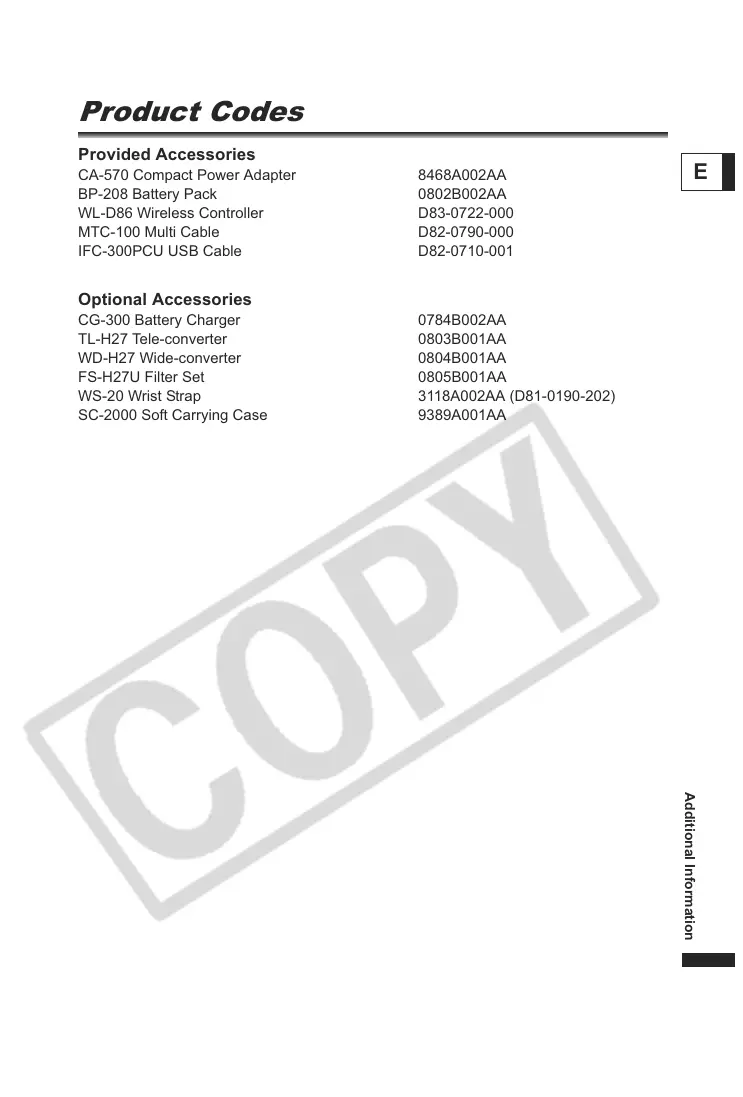 Product Codes

E

Provided Accessories

| | |
|---|---|
| CA-570 Compact Power Adapter | 8468A002AA |
| BP-208 Battery Pack | 0802B002AA |
| WL-D86 Wireless Controller | D83-0722-000 |
| MTC-100 Multi Cable | D82-0790-000 |
| IFC-300PCU USB Cable | D82-0710-001 |

Optional Accessories

| | |
|---|---|
| CG-300 Battery Charger | 0784B002AA |
| TL-H27 Tele-converter | 0803B001AA |
| WD-H27 Wide-converter | 0804B001AA |
| FS-H27U Filter Set | 0805B001AA |
| WS-20 Wrist Strap | 3118A002AA (D81-0190-202) |
| SC-2000 Soft Carrying Case | 9389A001AA |

COPY

Additional Information